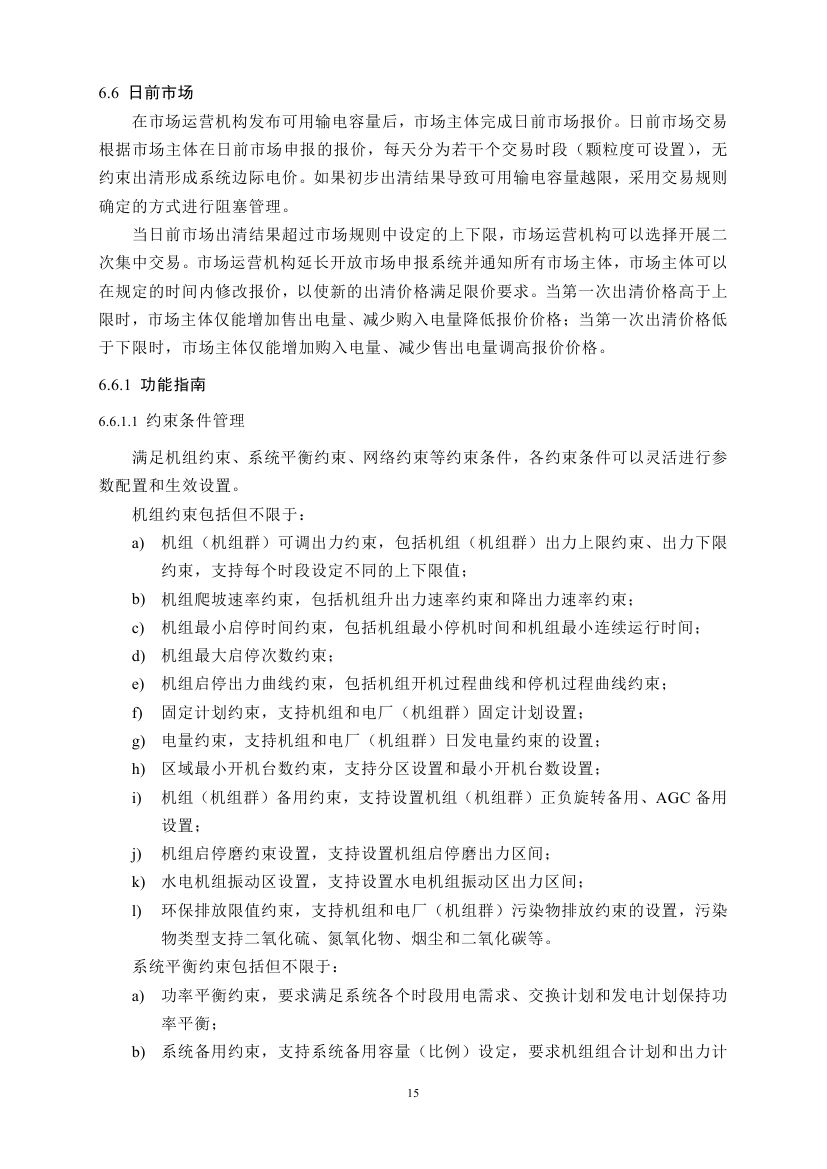 6.6 日前市场

在市场运营机构发布可用输电容量后，市场主体完成日前市场报价。日前市场交易根据市场主体在日前市场申报的报价，每天分为若干个交易时段（颗粒度可设置），无约束出清形成系统边际电价。如果初步出清结果导致可用输电容量越限，采用交易规则确定的方式进行阻塞管理。

当日前市场出清结果超过市场规则中设定的上下限，市场运营机构可以选择开展二次集中交易。市场运营机构延长开放市场申报系统并通知所有市场主体，市场主体可以在规定的时间内修改报价，以使新的出清价格满足限价要求。当第一次出清价格高于上限时，市场主体仅能增加售出电量、减少购入电量降低报价价格；当第一次出清价格低于下限时，市场主体仅能增加购入电量、减少售出电量调高报价价格。

6.6.1 功能指南

6.6.1.1 约束条件管理

满足机组约束、系统平衡约束、网络约束等约束条件，各约束条件可以灵活进行参数配置和生效设置。

机组约束包括但不限于：

a) 机组（机组群）可调出力约束，包括机组（机组群）出力上限约束、出力下限约束，支持每个时段设定不同的上下限值；

b) 机组爬坡速率约束，包括机组升出力速率约束和降出力速率约束；

c) 机组最小启停时间约束，包括机组最小停机时间和机组最小连续运行时间；

d) 机组最大启停次数约束；

e) 机组启停出力曲线约束，包括机组开机过程曲线和停机过程曲线约束；

f) 固定计划约束，支持机组和电厂（机组群）固定计划设置；

g) 电量约束，支持机组和电厂（机组群）日发电量约束的设置；

h) 区域最小开机台数约束，支持分区设置和最小开机台数设置；

i) 机组（机组群）备用约束，支持设置机组（机组群）正负旋转备用、AGC 备用设置；

j) 机组启停磨约束设置，支持设置机组启停磨出力区间；

k) 水电机组振动区设置，支持设置水电机组振动区出力区间；

l) 环保排放限值约束，支持机组和电厂（机组群）污染物排放约束的设置，污染物类型支持二氧化硫、氮氧化物、烟尘和二氧化碳等。

系统平衡约束包括但不限于：

a) 功率平衡约束，要求满足系统各个时段用电需求、交换计划和发电计划保持功率平衡；

b) 系统备用约束，支持系统备用容量（比例）设定，要求机组组合计划和出力计

15